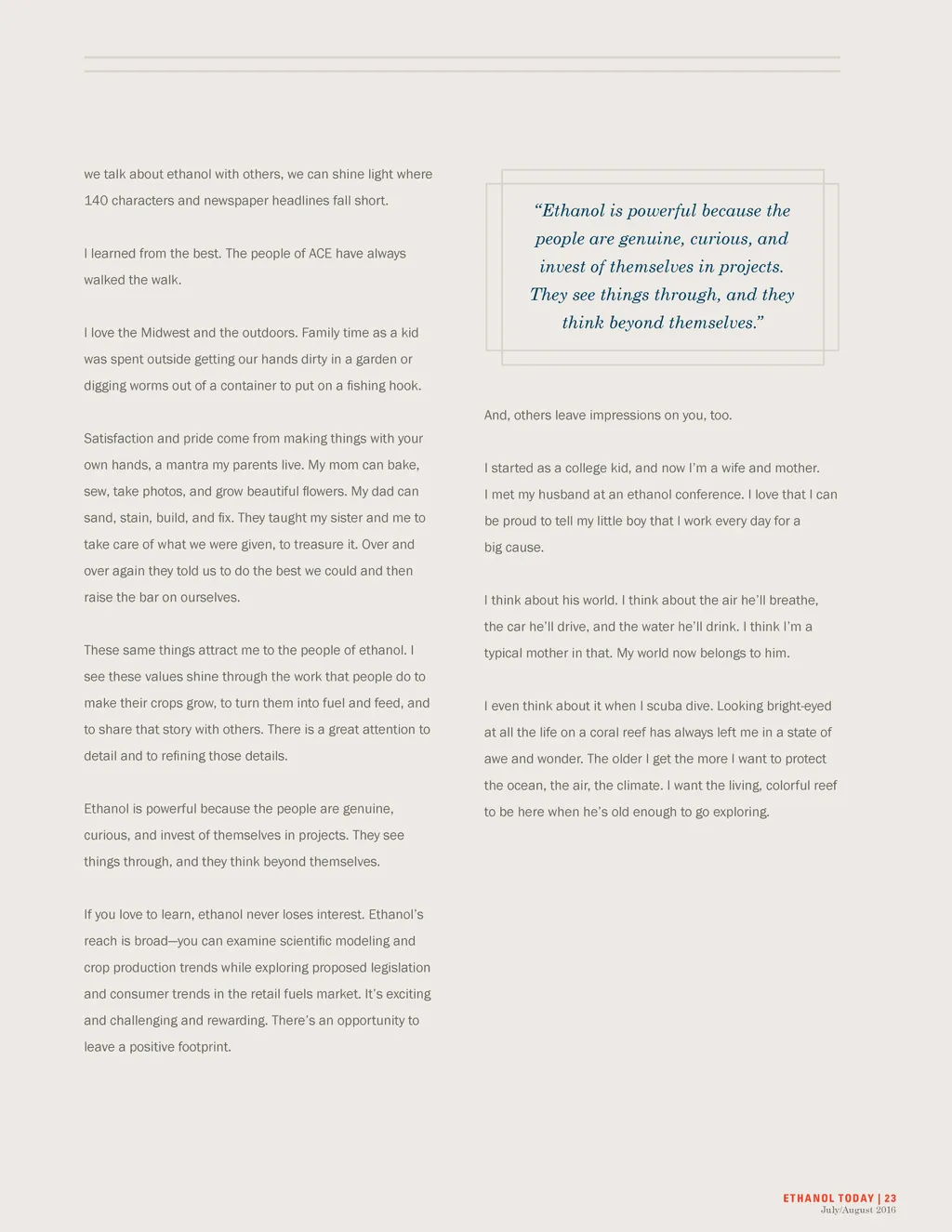 we talk about ethanol with others, we can shine light where 140 characters and newspaper headlines fall short.

I learned from the best. The people of ACE have always walked the walk.

I love the Midwest and the outdoors. Family time as a kid was spent outside getting our hands dirty in a garden or digging worms out of a container to put on a fishing hook.

Satisfaction and pride come from making things with your own hands, a mantra my parents live. My mom can bake, sew, take photos, and grow beautiful flowers. My dad can sand, stain, build, and fix. They taught my sister and me to take care of what we were given, to treasure it. Over and over again they told us to do the best we could and then raise the bar on ourselves.

These same things attract me to the people of ethanol. I see these values shine through the work that people do to make their crops grow, to turn them into fuel and feed, and to share that story with others. There is a great attention to detail and to refining those details.

Ethanol is powerful because the people are genuine, curious, and invest of themselves in projects. They see things through, and they think beyond themselves.

If you love to learn, ethanol never loses interest. Ethanol's reach is broad—you can examine scientific modeling and crop production trends while exploring proposed legislation and consumer trends in the retail fuels market. It's exciting and challenging and rewarding. There's an opportunity to leave a positive footprint.

"Ethanol is powerful because the people are genuine, curious, and invest of themselves in projects. They see things through, and they think beyond themselves."

And, others leave impressions on you, too.

I started as a college kid, and now I'm a wife and mother. I met my husband at an ethanol conference. I love that I can be proud to tell my little boy that I work every day for a big cause.

I think about his world. I think about the air he'll breathe, the car he'll drive, and the water he'll drink. I think I'm a typical mother in that. My world now belongs to him.

I even think about it when I scuba dive. Looking bright-eyed at all the life on a coral reef has always left me in a state of awe and wonder. The older I get the more I want to protect the ocean, the air, the climate. I want the living, colorful reef to be here when he's old enough to go exploring.

ETHANOL TODAY | 23
July/August 2016